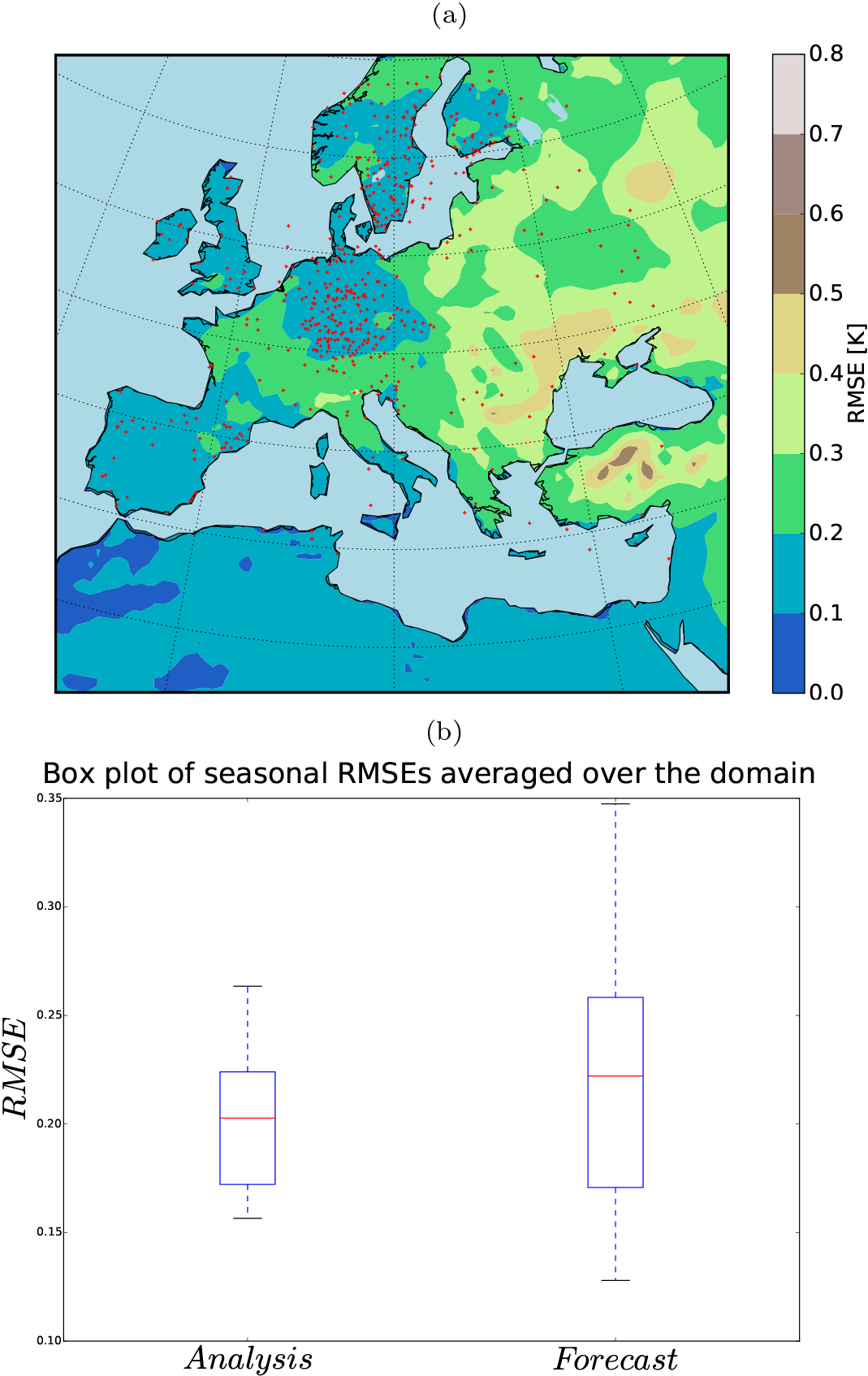 (a)

0.8
0.7
0.6
0.5
0.4
0.3
0.2
0.1
0.0
RMSE [K]

(b)

Box plot of seasonal RMSEs averaged over the domain

0.35
0.30
0.25
0.20
0.15
0.10
$RMSE$

$Analysis$ $Forecast$